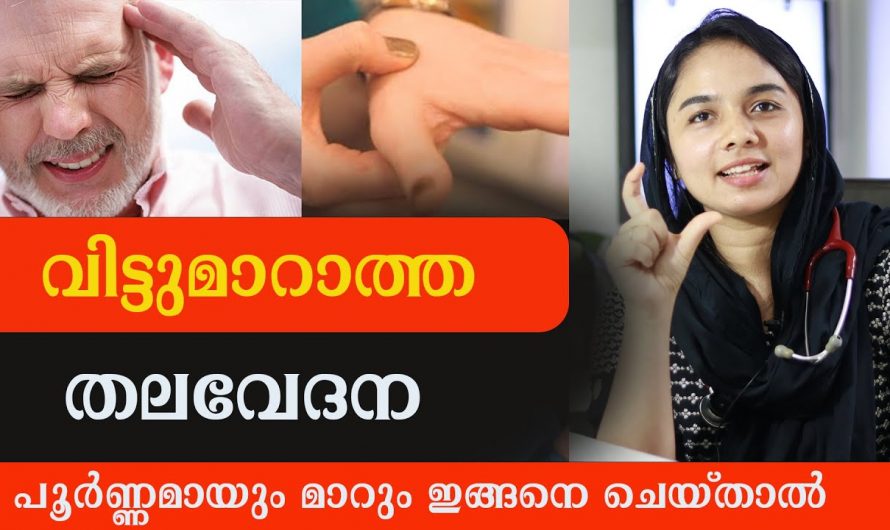 വിട്ടുമാറാത്ത

തലവേദന

പൂർണ്ണമായും മാറും ഇങ്ങനെ ചെയ്താൽ